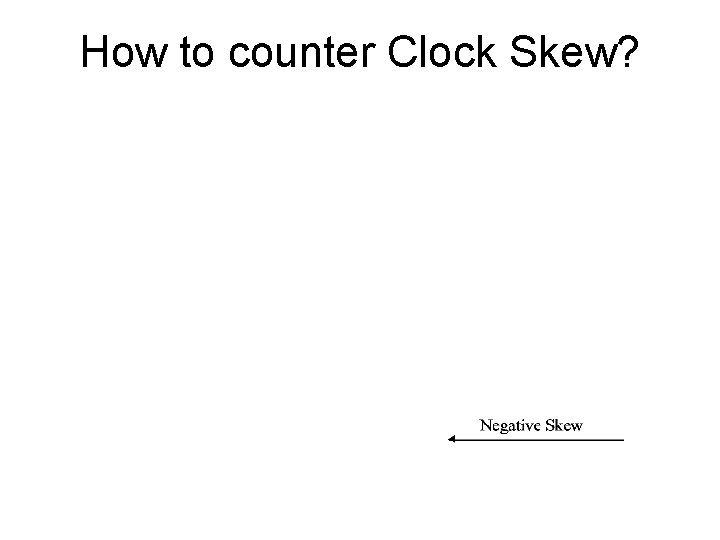 How to counter Clock Skew?

Negative Skew